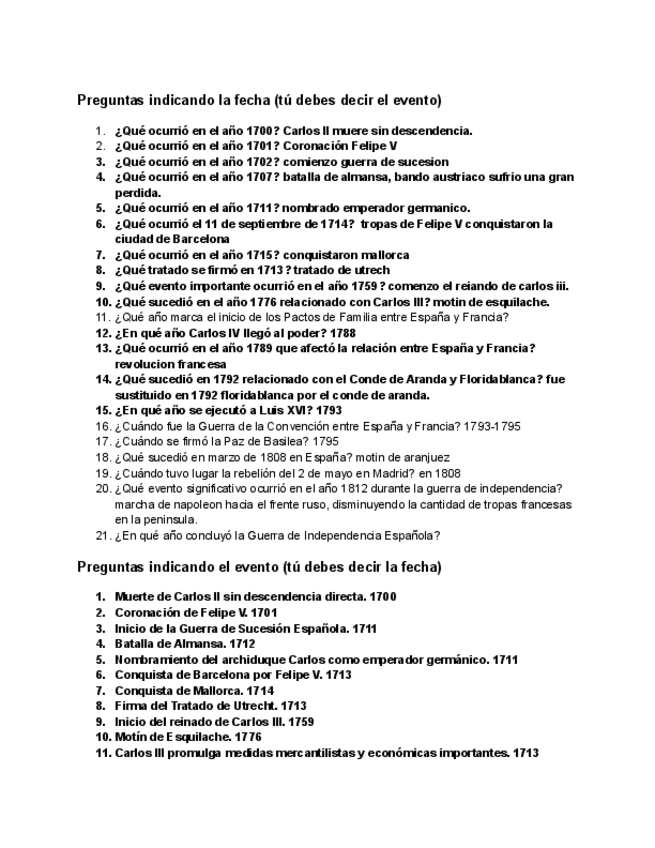 Preguntas indicando la fecha (tú debes decir el evento)

1. ¿Qué ocurrió en el año 1700? Carlos II muere sin descendencia.
2. ¿Qué ocurrió en el año 1701? Coronación Felipe V
3. ¿Qué ocurrió en el año 1702? comienzo guerra de sucesion
4. ¿Qué ocurrió en el año 1707? batalla de almansa, bando austriaco sufrio una gran perdida.
5. ¿Qué ocurrió en el año 1711? nombrado emperador germanico.
6. ¿Qué ocurrió el 11 de septiembre de 1714? tropas de Felipe V conquistaron la ciudad de Barcelona
7. ¿Qué ocurrió en el año 1715? conquistaron mallorca
8. ¿Qué tratado se firmó en 1713? tratado de utrech
9. ¿Qué evento importante ocurrió en el año 1759? comenzo el reiando de carlos iii.
10. ¿Qué sucedió en el año 1776 relacionado con Carlos III? motin de esquilache.
11. ¿Qué año marca el inicio de los Pactos de Familia entre España y Francia?
12. ¿En qué año Carlos IV llegó al poder? 1788
13. ¿Qué ocurrió en el año 1789 que afectó la relación entre España y Francia? revolucion francesa
14. ¿Qué sucedió en 1792 relacionado con el Conde de Aranda y Floridablanca? fue sustituido en 1792 floridablanca por el conde de aranda.
15. ¿En qué año se ejecutó a Luis XVI? 1793
16. ¿Cuándo fue la Guerra de la Convención entre España y Francia? 1793-1795
17. ¿Cuándo se firmó la Paz de Basilea? 1795
18. ¿Qué sucedió en marzo de 1808 en España? motin de aranjuez
19. ¿Cuándo tuvo lugar la rebelión del 2 de mayo en Madrid? en 1808
20. ¿Qué evento significativo ocurrió en el año 1812 durante la guerra de independencia? marcha de napoleon hacia el frente ruso, disminuyendo la cantidad de tropas francesas en la peninsula.
21. ¿En qué año concluyó la Guerra de Independencia Española?

Preguntas indicando el evento (tú debes decir la fecha)

1. Muerte de Carlos II sin descendencia directa. 1700
2. Coronación de Felipe V. 1701
3. Inicio de la Guerra de Sucesión Española. 1711
4. Batalla de Almansa. 1712
5. Nombramiento del archiduque Carlos como emperador germánico. 1711
6. Conquista de Barcelona por Felipe V. 1713
7. Conquista de Mallorca. 1714
8. Firma del Tratado de Utrecht. 1713
9. Inicio del reinado de Carlos III. 1759
10. Motín de Esquilache. 1776
11. Carlos III promulga medidas mercantilistas y económicas importantes. 1713